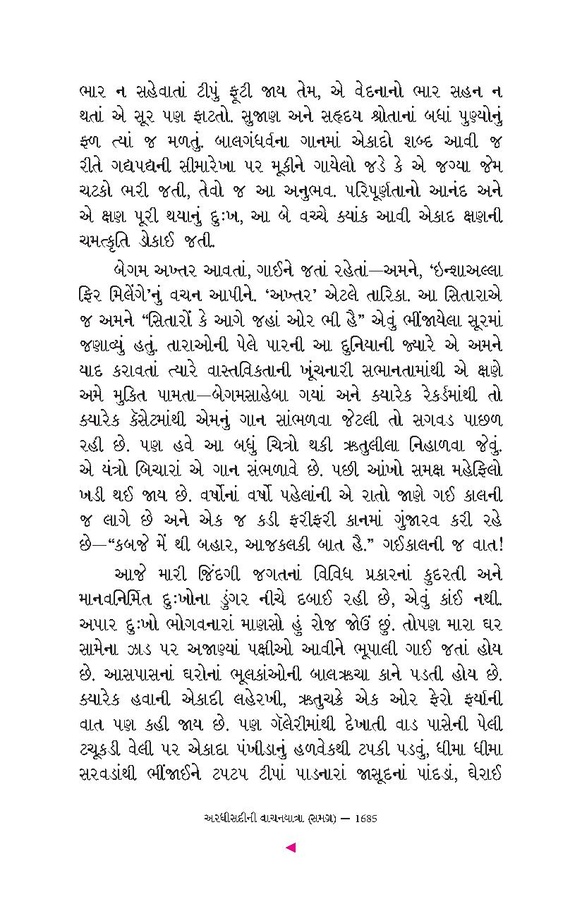 ભાર ન સહેવાતાં ટીપું ફૂટી જાય તેમ, એ વેદનાનો ભાર સહન ન થતાં એ સૂર પણ ફાટતો. સુજાણ અને સહૃદય શ્રોતાનાં બધાં પુણ્યોનું ફળ ત્યાં જ મળતું. બાલગંધર્વના ગાનમાં એકાદો શબ્દ આવી જ રીતે ગદ્યપદ્યની સીમારેખા પર મૂકીને ગાયેલો જડે કે એ જગ્યા જેમ ચટકો ભરી જતી, તેવો જ આ અનુભવ. પરિપૂર્ણતાનો આનંદ અને એ ક્ષણ પૂરી થયાનું દુઃખ, આ બે વચ્ચે ક્યાંક આવી એકાદ ક્ષણની ચમત્કૃતિ ડોકાઈ જતી.

બેગમ અખ્તર આવતાં, ગાઈને જતાં રહેતાં—અમને, 'ઇન્શાઅલ્લા ફિર મિલેંગે'નું વચન આપીને. 'અખ્તર' એટલે તારિકા. આ સિતારાએ જ અમને "સિતારોં કે આગે જહાં ઓર ભી હૈ" એવું ભીંજાયેલા સૂરમાં જણાવ્યું હતું. તારાઓની પેલે પારની આ દુનિયાની જ્યારે એ અમને યાદ કરાવતાં ત્યારે વાસ્તવિકતાની ખૂંચનારી સભાનતામાંથી એ ક્ષણે અમે મુક્તિ પામતા—બેગમસાહેબા ગયાં અને ક્યારેક રેકર્ડમાંથી તો ક્યારેક કૅસેટમાંથી એમનું ગાન સાંભળવા જેટલી તો સગવડ પાછળ રહી છે. પણ હવે આ બધું ચિત્રો થકી ઋતુલીલા નિહાળવા જેવું. એ યંત્રો બિચારાં એ ગાન સંભળાવે છે. પછી આંખો સમક્ષ મહેફિલો ખડી થઈ જાય છે. વર્ષોનાં વર્ષો પહેલાંની એ રાતો જાણે ગઈ કાલની જ લાગે છે અને એક જ કડી ફરીફરી કાનમાં ગુંજારવ કરી રહે છે—"કબજે મેં થી બહાર, આજકલકી બાત હૈ." ગઈકાલની જ વાત!

આજે મારી જિંદગી જગતનાં વિવિધ પ્રકારનાં કુદરતી અને માનવનિર્મિત દુઃખોના ડુંગર નીચે દબાઈ રહી છે, એવું કાંઈ નથી. અપાર દુઃખો ભોગવનારાં માણસો હું રોજ જોઉં છું. તોપણ મારા ઘર સામેના ઝાડ પર અજાણ્યાં પક્ષીઓ આવીને ભૂપાલી ગાઈ જતાં હોય છે. આસપાસનાં ઘરોનાં ભૂલકાંઓની બાલઋચા કાને પડતી હોય છે. ક્યારેક હવાની એકાદી લહેરખી, ઋતુચક્રે એક ઓર ફેરો ફર્યાની વાત પણ કહી જાય છે. પણ ગૅલેરીમાંથી દેખાતી વાડ પાસેની પેલી ટચૂકડી વેલી પર એકાદા પંખીડાનું હળવેકથી ટપકી પડવું, ધીમા ધીમા સરવડાંથી ભીંજાઈને ટપટપ ટીપાં પાડનારાં જાસૂદનાં પાંદડાં, ઘેરાઈ

અરધીસદીની વાચનયાત્રા (સમગ્ર) — 1685